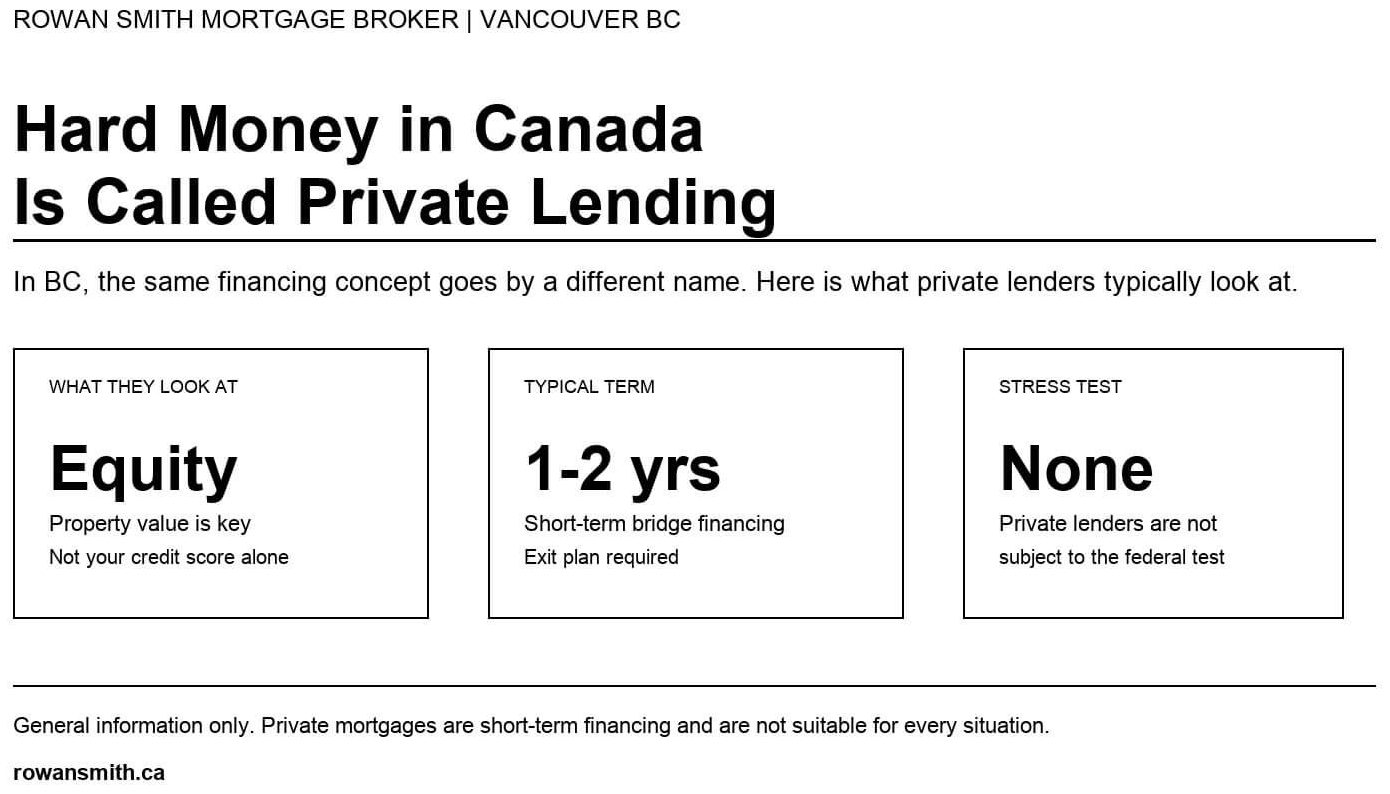 ROWAN SMITH MORTGAGE BROKER | VANCOUVER BC

Hard Money in Canada
Is Called Private Lending

In BC, the same financing concept goes by a different name. Here is what private lenders typically look at.

WHAT THEY LOOK AT

Equity

Property value is key

Not your credit score alone

TYPICAL TERM

1-2 yrs

Short-term bridge financing

Exit plan required

STRESS TEST

None

Private lenders are not subject to the federal test

General information only. Private mortgages are short-term financing and are not suitable for every situation.

rowansmith.ca